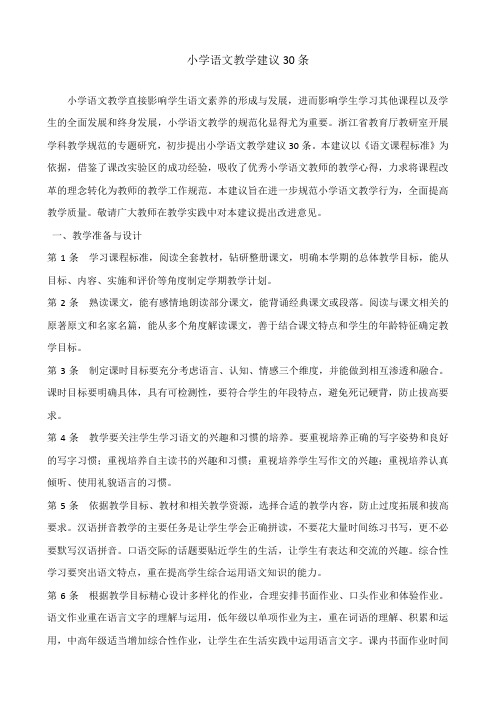 小学语文教学建议30条

小学语文教学直接影响学生语文素养的形成与发展，进而影响学生学习其他课程以及学生的全面发展和终身发展，小学语文教学的规范化显得尤为重要。浙江省教育厅教研室开展学科教学规范的专题研究，初步提出小学语文教学建议30条。本建议以《语文课程标准》为依据，借鉴了课改实验区的成功经验，吸收了优秀小学语文教师的教学心得，力求将课程改革的理念转化为教师的教学工作规范。本建议旨在进一步规范小学语文教学行为，全面提高教学质量。敬请广大教师在教学实践中对本建议提出改进意见。

一、教学准备与设计

第1条　学习课程标准，阅读全套教材，钻研整册课文，明确本学期的总体教学目标，能从目标、内容、实施和评价等角度制定学期教学计划。

第2条　熟读课文，能有感情地朗读部分课文，能背诵经典课文或段落。阅读与课文相关的原著原文和名家名篇，能从多个角度解读课文，善于结合课文特点和学生的年龄特征确定教学目标。

第3条　制定课时目标要充分考虑语言、认知、情感三个维度，并能做到相互渗透和融合。课时目标要明确具体，具有可检测性，要符合学生的年段特点，避免死记硬背，防止拔高要求。

第4条　教学要关注学生学习语文的兴趣和习惯的培养。要重视培养正确的写字姿势和良好的写字习惯；重视培养自主读书的兴趣和习惯；重视培养学生写作文的兴趣；重视培养认真倾听、使用礼貌语言的习惯。

第5条　依据教学目标、教材和相关教学资源，选择合适的教学内容，防止过度拓展和拔高要求。汉语拼音教学的主要任务是让学生学会正确拼读，不要花大量时间练习书写，更不必要默写汉语拼音。口语交际的话题要贴近学生的生活，让学生有表达和交流的兴趣。综合性学习要突出语文特点，重在提高学生综合运用语文知识的能力。

第6条　根据教学目标精心设计多样化的作业，合理安排书面作业、口头作业和体验作业。语文作业重在语言文字的理解与运用，低年级以单项作业为主，重在词语的理解、积累和运用，中高年级适当增加综合性作业，让学生在生活实践中运用语言文字。课内书面作业时间